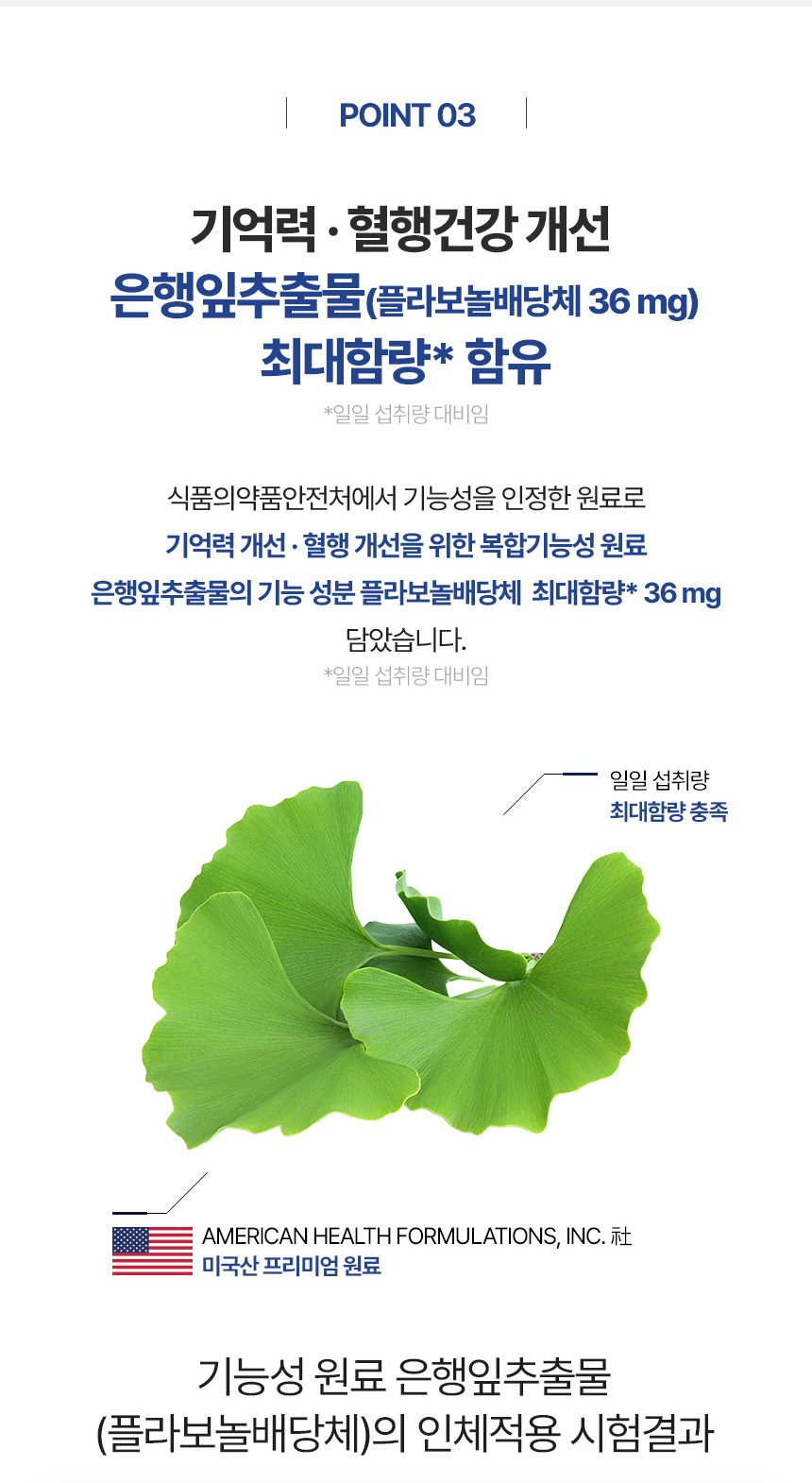 POINT 03

기억력 · 혈행건강 개선
은행잎추출물(플라보놀배당체 36 mg)
최대함량* 함유
*일일 섭취량 대비임

식품의약품안전처에서 기능성을 인정한 원료로
기억력 개선 · 혈행 개선을 위한 복합기능성 원료
은행잎추출물의 기능 성분 플라보놀배당체 최대함량* 36 mg
담았습니다.
*일일 섭취량 대비임

일일 섭취량
최대함량 충족

AMERICAN HEALTH FORMULATIONS, INC. 社
미국산 프리미엄 원료

기능성 원료 은행잎추출물
(플라보놀배당체)의 인체적용 시험결과